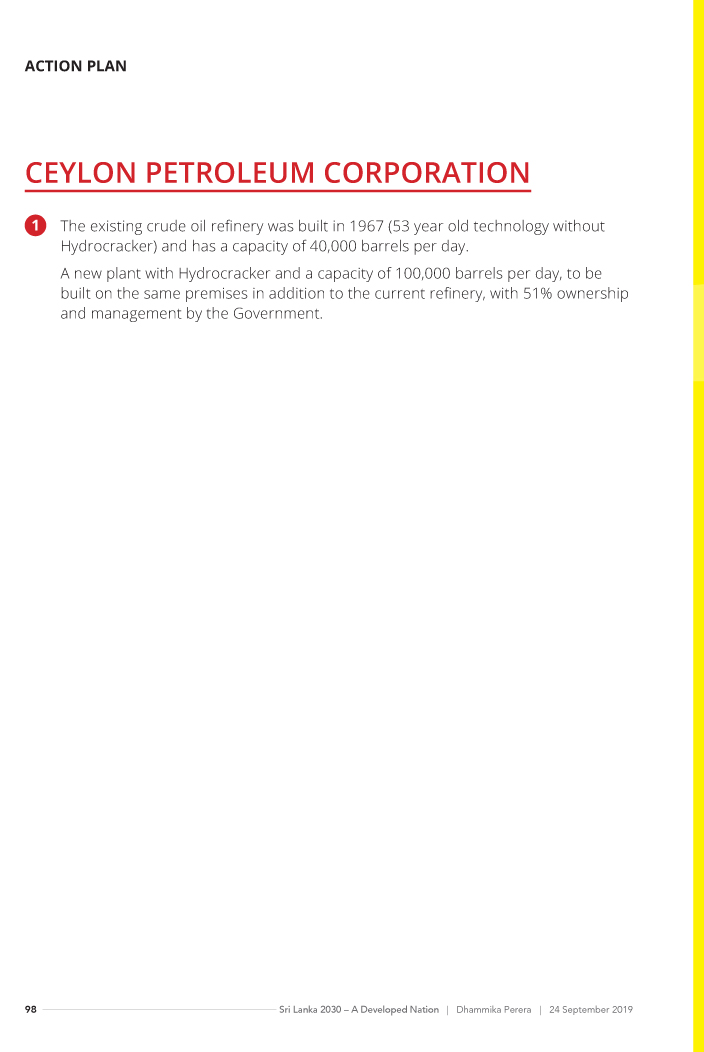 ACTION PLAN

CEYLON PETROLEUM CORPORATION

1 The existing crude oil refinery was built in 1967 (53 year old technology without Hydrocracker) and has a capacity of 40,000 barrels per day.

A new plant with Hydrocracker and a capacity of 100,000 barrels per day, to be built on the same premises in addition to the current refinery, with 51% ownership and management by the Government.

98 Sri Lanka 2030 – A Developed Nation | Dhammika Perera | 24 September 2019